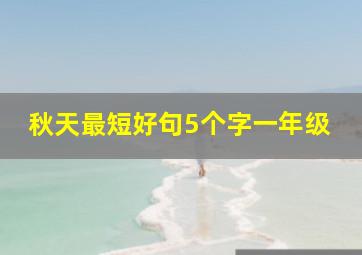 秋天最短好句5个字一年级